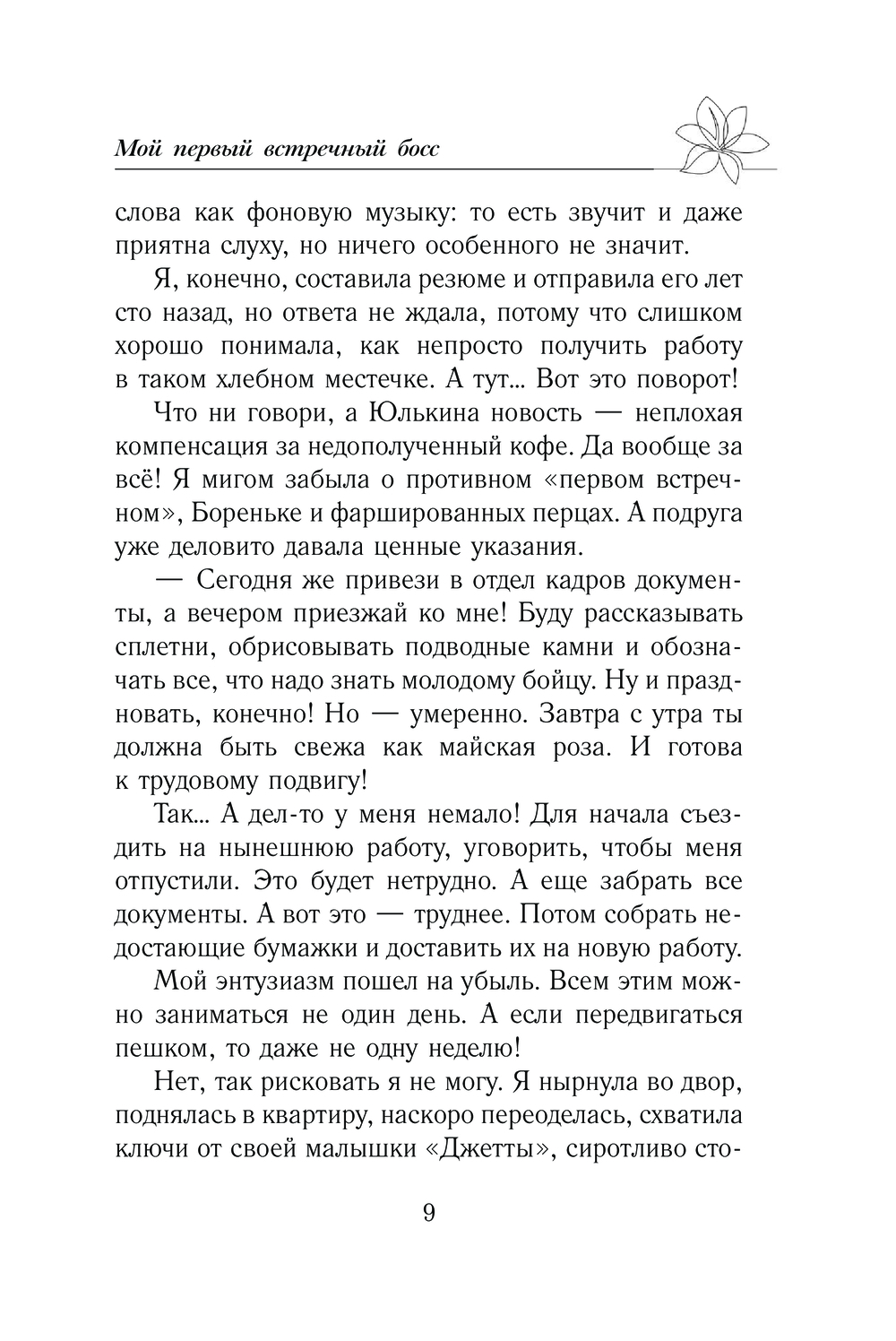 Мой первый встречный босс

слова как фоновую музыку: то есть звучит и даже приятна слуху, но ничего особенного не значит.

Я, конечно, составила резюме и отправила его лет сто назад, но ответа не ждала, потому что слишком хорошо понимала, как непросто получить работу в таком хлебном местечке. А тут... Вот это поворот!

Что ни говори, а Юлькина новость — неплохая компенсация за недополученный кофе. Да вообще за всё! Я мигом забыла о противном «первом встречном», Бореньке и фаршированных перцах. А подруга уже деловито давала ценные указания.

— Сегодня же привези в отдел кадров документы, а вечером приезжай ко мне! Буду рассказывать сплетни, обрисовывать подводные камни и обозначать все, что надо знать молодому бойцу. Ну и праздновать, конечно! Но — умеренно. Завтра с утра ты должна быть свежа как майская роза. И готова к трудовому подвигу!

Так... А дел-то у меня немало! Для начала съездить на нынешнюю работу, уговорить, чтобы меня отпустили. Это будет нетрудно. А еще забрать все документы. А вот это — труднее. Потом собрать недостающие бумажки и доставить их на новую работу.

Мой энтузиазм пошел на убыль. Всем этим можно заниматься не один день. А если передвигаться пешком, то даже не одну неделю!

Нет, так рисковать я не могу. Я нырнула во двор, поднялась в квартиру, наскоро переоделась, схватила ключи от своей малышки «Джетты», сиротливо сто-

9